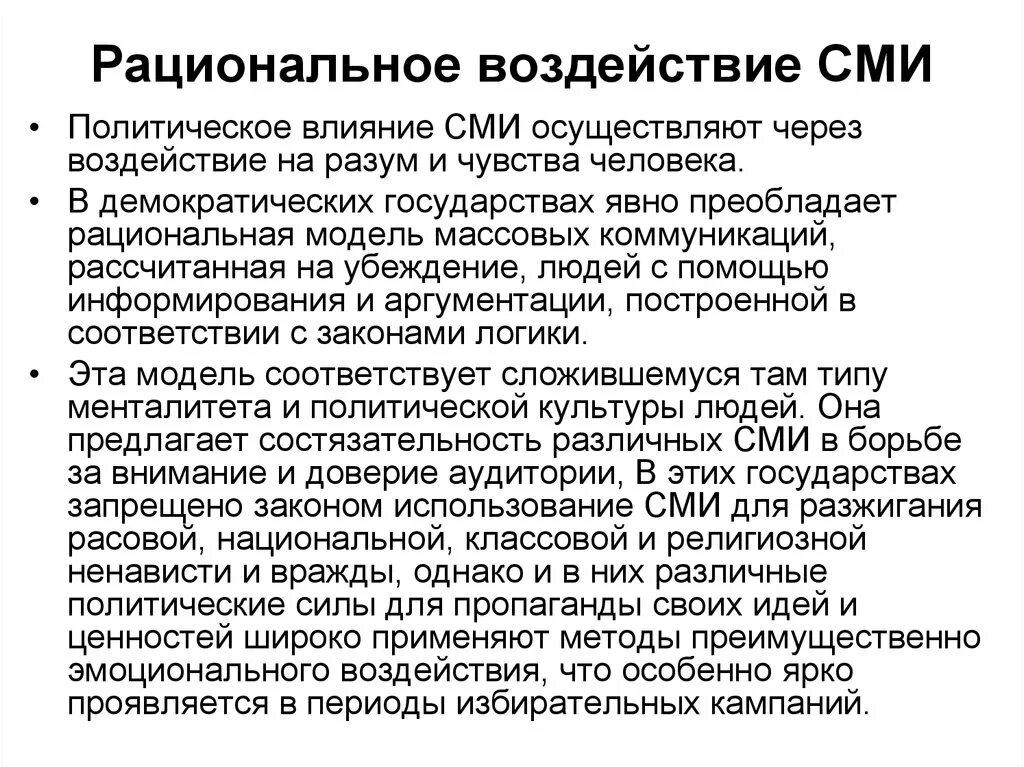 Рациональное воздействие СМИ

• Политическое влияние СМИ осуществляют через воздействие на разум и чувства человека.

• В демократических государствах явно преобладает рациональная модель массовых коммуникаций, рассчитанная на убеждение, людей с помощью информирования и аргументации, построенной в соответствии с законами логики.

• Эта модель соответствует сложившемуся там типу менталитета и политической культуры людей. Она предлагает состязательность различных СМИ в борьбе за внимание и доверие аудитории, В этих государствах запрещено законом использование СМИ для разжигания расовой, национальной, классовой и религиозной ненависти и вражды, однако и в них различные политические силы для пропаганды своих идей и ценностей широко применяют методы преимущественно эмоционального воздействия, что особенно ярко проявляется в периоды избирательных кампаний.